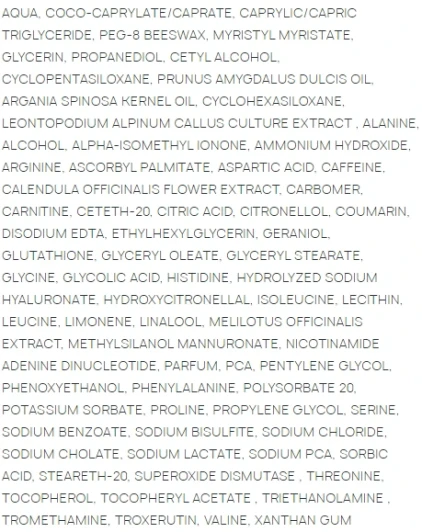 AQUA, COCO-CAPRYLATE/CAPRATE, CAPRYLIC/CAPRIC TRIGLYCERIDE, PEG-8 BEESWAX, MYRISTYL MYRISTATE, GLYCERIN, PROPANEDIOL, CETYL ALCOHOL, CYCLOPENTASILOXANE, PRUNUS AMYGDALUS DULCIS OIL, ARGANIA SPINOSA KERNEL OIL, CYCLOHEXASILOXANE, LEONTOPODIUM ALPINUM CALLUS CULTURE EXTRACT , ALANINE, ALCOHOL, ALPHA-ISOMETHYL IONONE, AMMONIUM HYDROXIDE, ARGININE, ASCORBYL PALMITATE, ASPARTIC ACID, CAFFEINE, CALENDULA OFFICINALIS FLOWER EXTRACT, CARBOMER, CARNITINE, CETETH-20, CITRIC ACID, CITRONELLOL, COUMARIN, DISODIUM EDTA, ETHYLHEXYLGLYCERIN, GERANIOL, GLUTATHIONE, GLYCERYL OLEATE, GLYCERYL STEARATE, GLYCINE, GLYCOLIC ACID, HISTIDINE, HYDROLYZED SODIUM HYALURONATE, HYDROXYCITRONELLAL, ISOLEUCINE, LECITHIN, LEUCINE, LIMONENE, LINALOOL, MELILOTUS OFFICINALIS EXTRACT, METHYLSILANOL MANNURONATE, NICOTINAMIDE ADENINE DINUCLEOTIDE, PARFUM, PCA, PENTYLENE GLYCOL, PHENOXYETHANOL, PHENYLALANINE, POLYSORBATE 20, POTASSIUM SORBATE, PROLINE, PROPYLENE GLYCOL, SERINE, SODIUM BENZOATE, SODIUM BISULFITE, SODIUM CHLORIDE, SODIUM CHOLATE, SODIUM LACTATE, SODIUM PCA, SORBIC ACID, STEARETH-20, SUPEROXIDE DISMUTASE , THREONINE, TOCOPHEROL, TOCOPHERYL ACETATE , TRIETHANOLAMINE , TROMETHAMINE, TROXERUTIN, VALINE, XANTHAN GUM